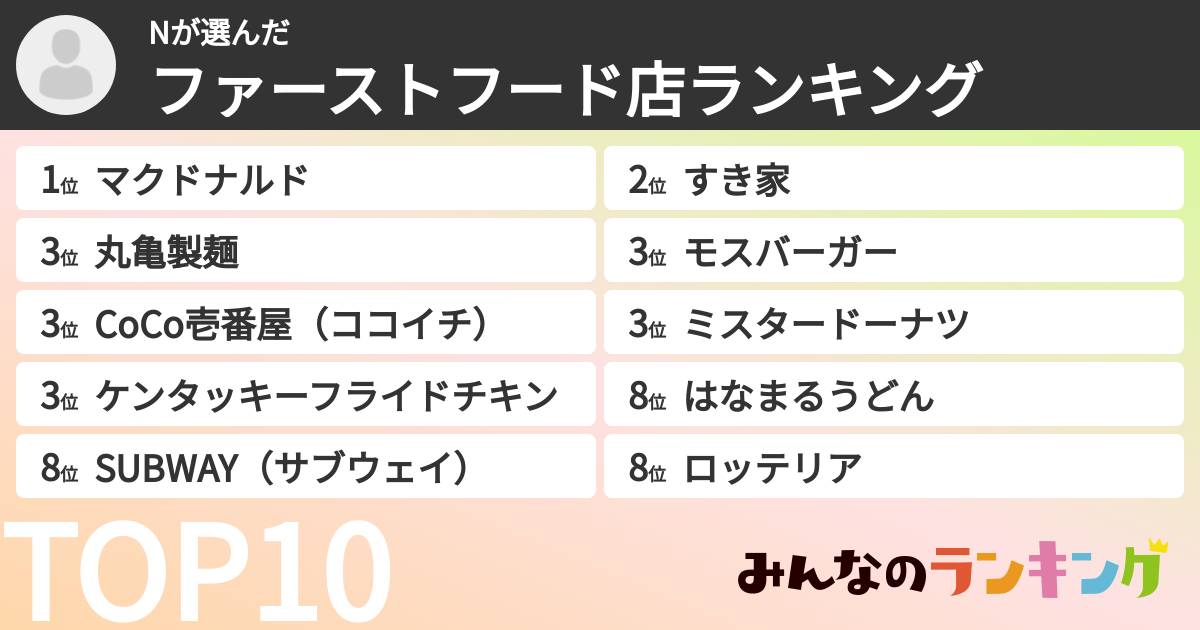 Nが選んだ
ファーストフード店ランキング

1位 マクドナルド
2位 すき家
3位 丸亀製麺
3位 モスバーガー
3位 CoCo壱番屋（ココイチ）
3位 ミスタードーナツ
3位 ケンタッキーフライドチキン
8位 はなまるうどん
8位 SUBWAY（サブウェイ）
8位 ロッテリア

TOP10

みんなのランキング